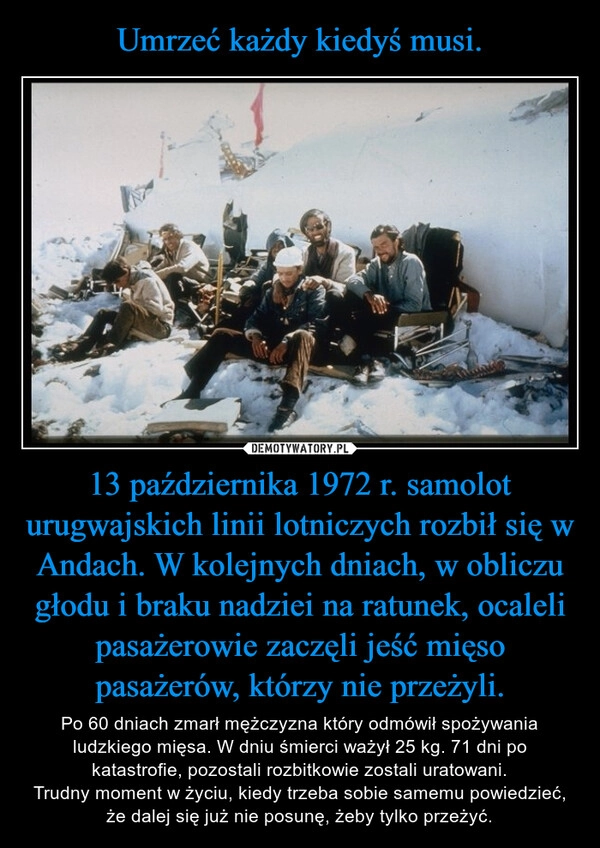 Umrzeć każdy kiedyś musi.

DEMOTYWATORY.PL

13 października 1972 r. samolot urugwajskich linii lotniczych rozbił się w Andach. W kolejnych dniach, w obliczu głodu i braku nadziei na ratunek, ocaleli pasażerowie zaczęli jeść mięso pasażerów, którzy nie przeżyli.

Po 60 dniach zmarł mężczyzna który odmówił spożywania ludzkiego mięsa. W dniu śmierci ważył 25 kg. 71 dni po katastrofie, pozostali rozbitkowie zostali uratowani.
Trudny moment w życiu, kiedy trzeba sobie samemu powiedzieć, że dalej się już nie posunę, żeby tylko przeżyć.